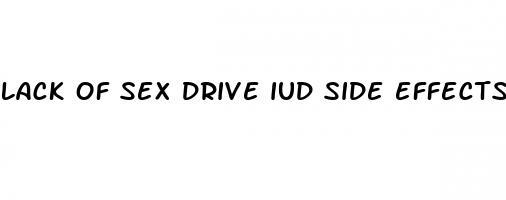 LACK OF SEX DRIVE IUD SIDE EFFECTS